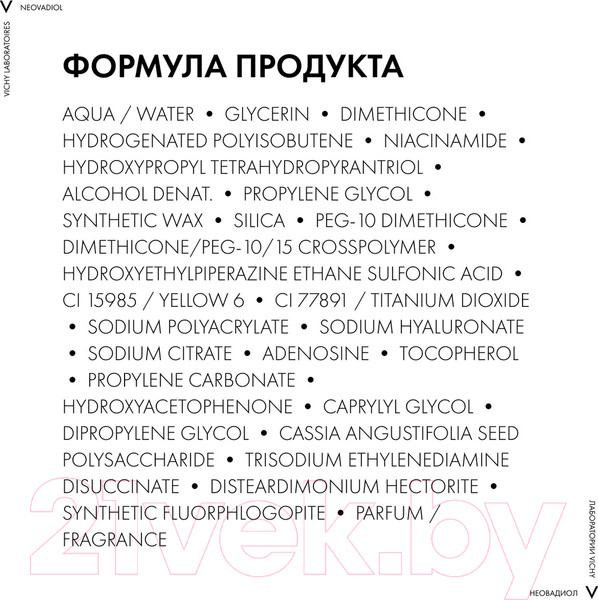 V NEOVADIOL

VICHY LABORATOIRES

ФОРМУЛА ПРОДУКТА

AQUA / WATER • GLYCERIN • DIMETHICONE • HYDROGENATED POLYISOBUTENE • NIACINAMIDE • HYDROXYPROPYL TETRAHYDROPYRANTRIOL • ALCOHOL DENAT. • PROPYLENE GLYCOL • SYNTHETIC WAX • SILICA • PEG-10 DIMETHICONE • DIMETHICONE/PEG-10/15 CROSSPOLYMER • HYDROXYETHYLPIPERAZINE ETHANE SULFONIC ACID • CI 15985 / YELLOW 6 • CI 77891 / TITANIUM DIOXIDE • SODIUM POLYACRYLATE • SODIUM HYALURONATE • SODIUM CITRATE • ADENOSINE • TOCOPHEROL • PROPYLENE CARBONATE • HYDROXYACETOPHENONE • CAPRYLYL GLYCOL • DIPROPYLENE GLYCOL • CASSIA ANGUSTIFOLIA SEED POLYSACCHARIDE • TRISODIUM ETHYLENEDIAMINE DISUCCINATE • DISTEARDIMONIUM HECTORITE • SYNTHETIC FLUORPHLOGOPITE • PARFUM / FRAGRANCE

21vek.by

ЛАБОРАТОРИИ VICHY

НЕОВАДИОЛ V